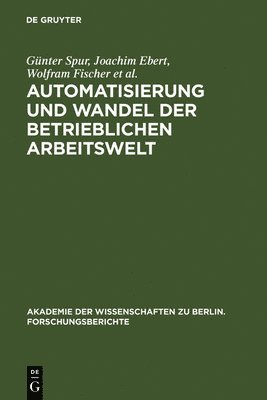 DE GRUYTER

Günter Spur, Joachim Ebert, Wolfram Fischer et al.

AUTOMATISIERUNG UND WANDEL DER BETRIEBLICHEN ARBEITSWELT

AKADEMIE DER WISSENSCHAFTEN ZU BERLIN. FORSCHUNGSBERICHTE

DE
G